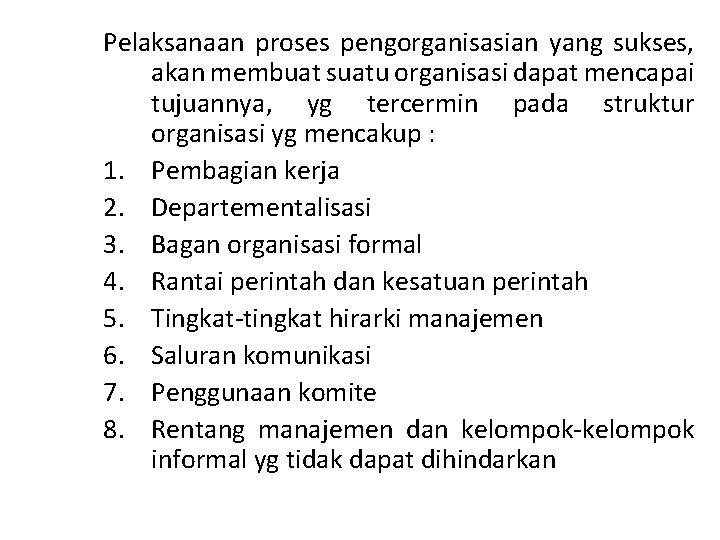 Pelaksanaan proses pengorganisasian yang sukses, akan membuat suatu organisasi dapat mencapai tujuannya, yg tercermin pada struktur organisasi yg mencakup :

1. Pembagian kerja
2. Departementalisasi
3. Bagan organisasi formal
4. Rantai perintah dan kesatuan perintah
5. Tingkat-tingkat hirarki manajemen
6. Saluran komunikasi
7. Penggunaan komite
8. Rentang manajemen dan kelompok-kelompok informal yg tidak dapat dihindarkan